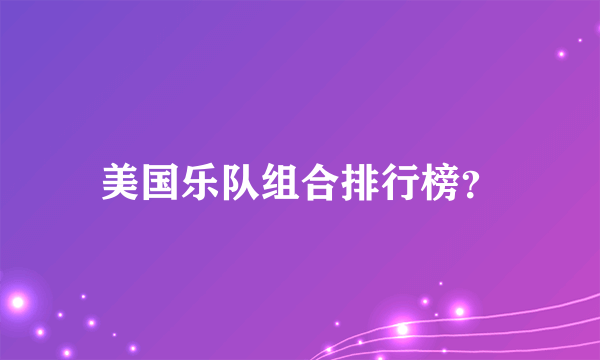 美国乐队组合排行榜?